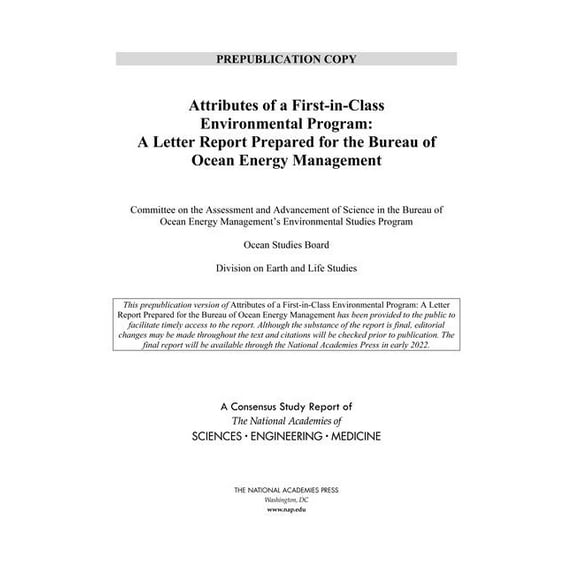 PREPUBLICATION COPY

Attributes of a First-in-Class Environmental Program: A Letter Report Prepared for the Bureau of Ocean Energy Management

Committee on the Assessment and Advancement of Science in the Bureau of Ocean Energy Management's Environmental Studies Program

Ocean Studies Board

Division on Earth and Life Studies

This prepublication version of Attributes of a First-in-Class Environmental Program: A Letter Report Prepared for the Bureau of Ocean Energy Management has been provided to the public to facilitate timely access to the report. Although the substance of the report is final, editorial changes may be made throughout the text and citations will be checked prior to publication. The final report will be available through the National Academies Press in early 2022.

A Consensus Study Report of
The National Academies of
SCIENCES · ENGINEERING · MEDICINE

THE NATIONAL ACADEMIES PRESS
Washington, DC
www.nap.edu